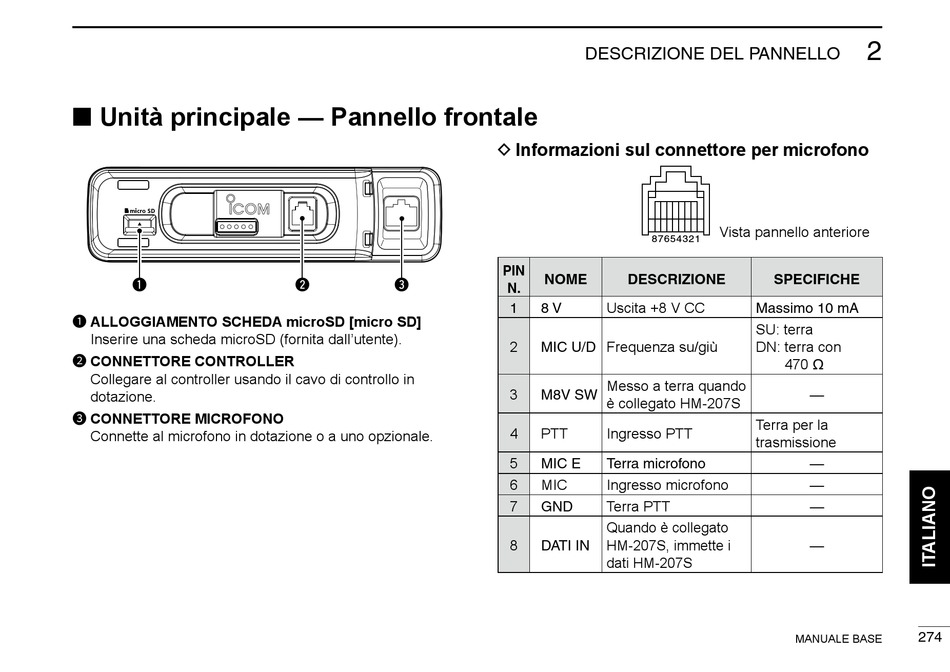 DESCRIZIONE DEL PANNELLO 2

■ Unità principale — Pannello frontale

micro SD

iCOM

❶ ❷ ❸

❶ ALLOGGIAMENTO SCHEDA microSD [micro SD]
Inserire una scheda microSD (fornita dall'utente).

❷ CONNETTORE CONTROLLER
Collegare al controller usando il cavo di controllo in dotazione.

❸ CONNETTORE MICROFONO
Connette al microfono in dotazione o a uno opzionale.

◇ Informazioni sul connettore per microfono

87654321 Vista pannello anteriore

| PIN N. | NOME | DESCRIZIONE | SPECIFICHE |
|---|---|---|---|
| 1 | 8 V | Uscita +8 V CC | Massimo 10 mA |
| 2 | MIC U/D | Frequenza su/giù | SU: terra DN: terra con 470 Ω |
| 3 | M8V SW | Messo a terra quando è collegato HM-207S | — |
| 4 | PTT | Ingresso PTT | Terra per la trasmissione |
| 5 | MIC E | Terra microfono | — |
| 6 | MIC | Ingresso microfono | — |
| 7 | GND | Terra PTT | — |
| 8 | DATI IN | Quando è collegato HM-207S, immette i dati HM-207S | — |

ITALIANO

MANUALE BASE 274